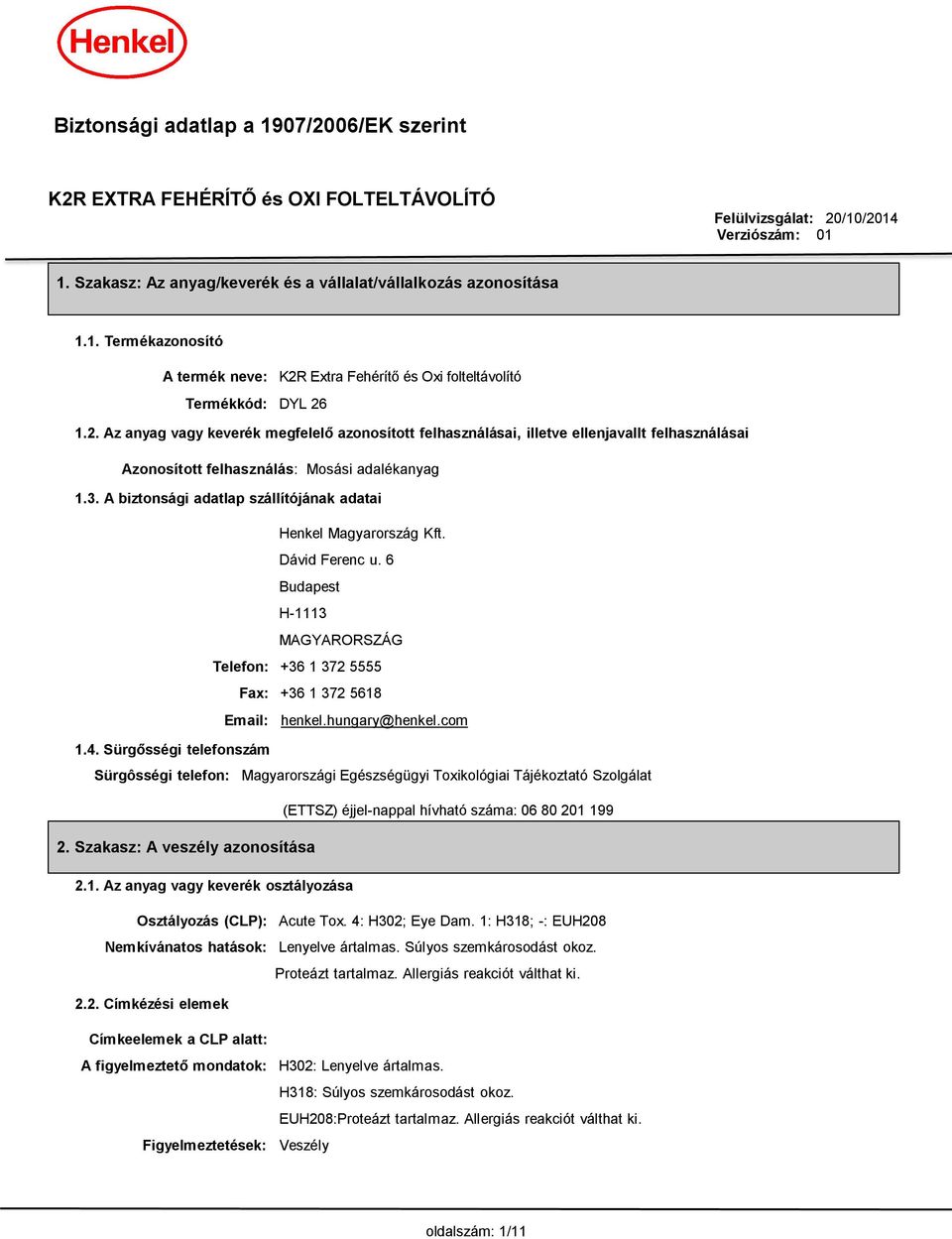 Henkel

Biztonsági adatlap a 1907/2006/EK szerint

K2R EXTRA FEHÉRÍTŐ és OXI FOLTELTÁVOLÍTÓ

Felülvizsgálat: 20/10/2014
Verziószám: 01

1. Szakasz: Az anyag/keverék és a vállalat/vállalkozás azonosítása

1.1. Termékazonosító

A termék neve: K2R Extra Fehérítő és Oxi folteltávolító

Termékkód: DYL 26

1.2. Az anyag vagy keverék megfelelő azonosított felhasználásai, illetve ellenjavallt felhasználásai

Azonosított felhasználás: Mosási adalékanyag

1.3. A biztonsági adatlap szállítójának adatai

Henkel Magyarország Kft.
Dávid Ferenc u. 6
Budapest
H-1113
MAGYARORSZÁG

Telefon: +36 1 372 5555

Fax: +36 1 372 5618

Email: henkel.hungary@henkel.com

1.4. Sürgősségi telefonszám

Sürgôsségi telefon: Magyarországi Egészségügyi Toxikológiai Tájékoztató Szolgálat (ETTSZ) éjjel-nappal hívható száma: 06 80 201 199

2. Szakasz: A veszély azonosítása

2.1. Az anyag vagy keverék osztályozása

Osztályozás (CLP): Acute Tox. 4: H302; Eye Dam. 1: H318; -: EUH208

Nemkívánatos hatások: Lenyelve ártalmas. Súlyos szemkárosodást okoz. Proteázt tartalmaz. Allergiás reakciót válthat ki.

2.2. Címkézési elemek

Címkeelemek a CLP alatt:

A figyelmeztető mondatok: H302: Lenyelve ártalmas.
H318: Súlyos szemkárosodást okoz.
EUH208:Proteázt tartalmaz. Allergiás reakciót válthat ki.

Figyelmeztetések: Veszély

oldalszám: 1/11